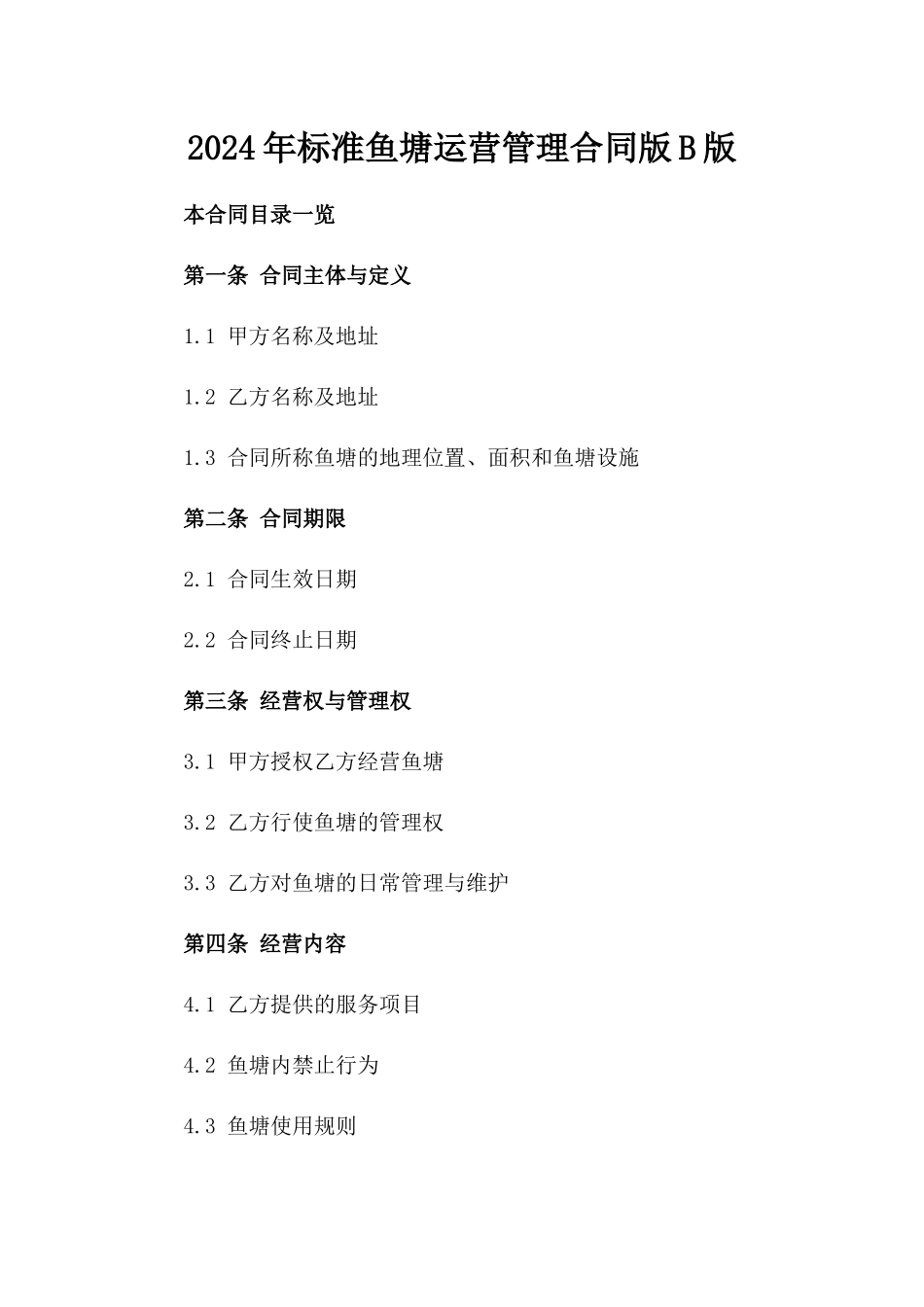 2024年标准鱼塘运营管理合同版B版

本合同目录一览

第一条 合同主体与定义

1.1 甲方名称及地址

1.2 乙方名称及地址

1.3 合同所称鱼塘的地理位置、面积和鱼塘设施

第二条 合同期限

2.1 合同生效日期

2.2 合同终止日期

第三条 经营权与管理权

3.1 甲方授权乙方经营鱼塘

3.2 乙方行使鱼塘的管理权

3.3 乙方对鱼塘的日常管理与维护

第四条 经营内容

4.1 乙方提供的服务项目

4.2 鱼塘内禁止行为

4.3 鱼塘使用规则